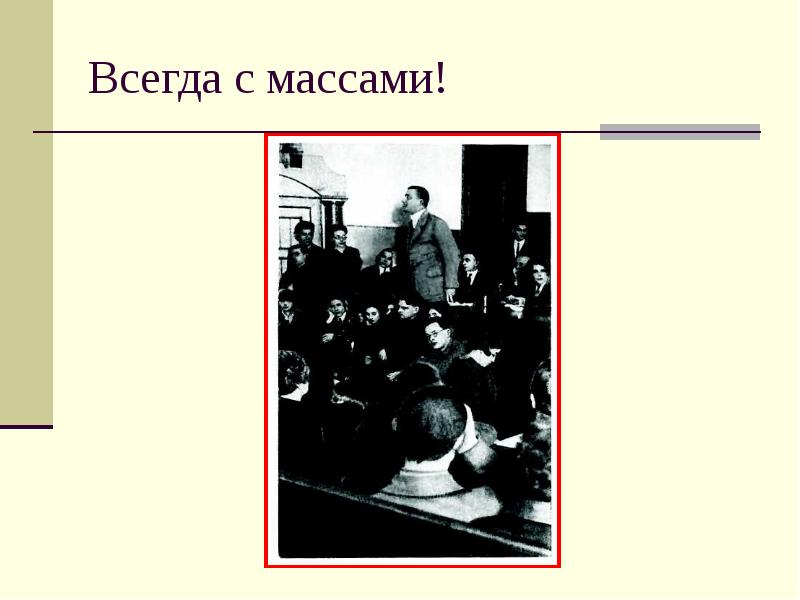 Всегда с массами!